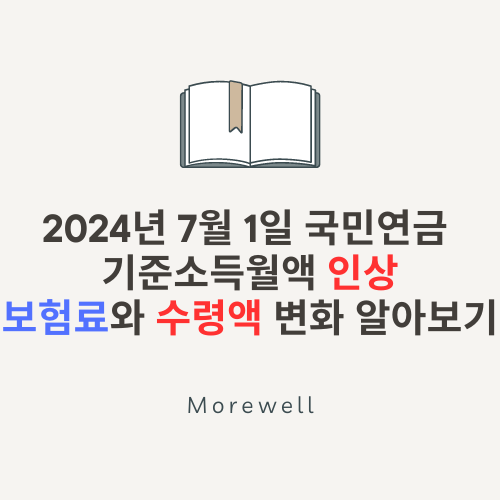 2024년 7월 1일 국민연금 기준소득월액 인상 보험료와 수령액 변화 알아보기

Morewell